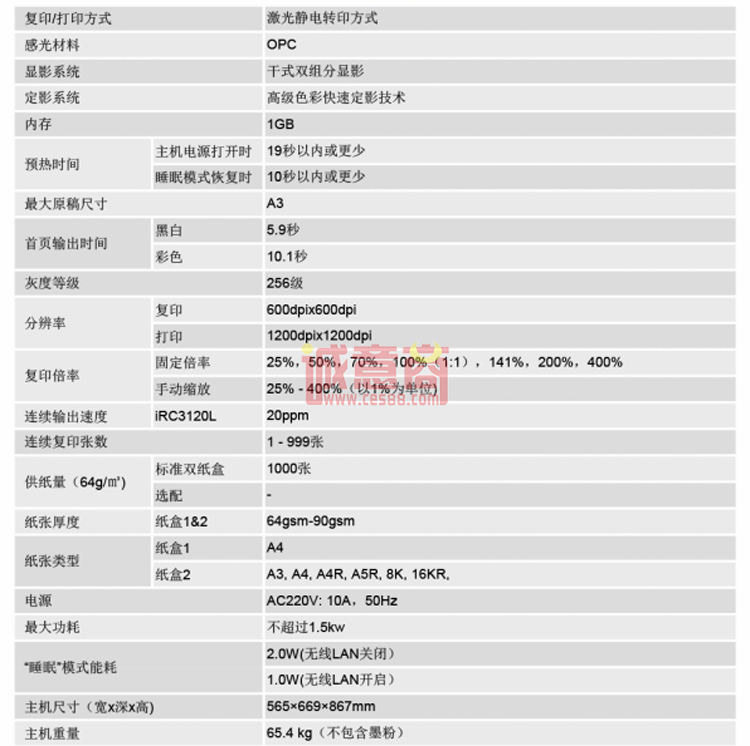 | 复印/打印方式 | | 激光静电转印方式 |
|---|---|---|
| 感光材料 | | OPC |
| 显影系统 | | 干式双组分显影 |
| 定影系统 | | 高级色彩快速定影技术 |
| 内存 | | 1GB |
| 预热时间 | 主机电源打开时 | 19秒以内或更少 |
| | 睡眠模式恢复时 | 10秒以内或更少 |
| 最大原稿尺寸 | | A3 |
| 首页输出时间 | 黑白 | 5.9秒 |
| | 彩色 | 10.1秒 |
| 灰度等级 | | 256级 |
| 分辨率 | 复印 | 600dpix600dpi |
| | 打印 | 1200dpix1200dpi |
| 复印倍率 | 固定倍率 | 25%，50%，70%，100%（1:1），141%，200%，400% |
| | 手动缩放 | 25% - 400%（以1%为单位） |
| 连续输出速度 | iRC3120L | 20ppm |
| 连续复印张数 | | 1 - 999张 |
| 供纸量（64g/㎡） | 标准双纸盒 | 1000张 |
| | 选配 | - |
| 纸张厚度 | 纸盒1&2 | 64gsm-90gsm |
| 纸张类型 | 纸盒1 | A4 |
| | 纸盒2 | A3, A4, A4R, A5R, 8K, 16KR, |
| 电源 | | AC220V: 10A，50Hz |
| 最大功耗 | | 不超过1.5kw |
| "睡眠"模式能耗 | | 2.0W(无线LAN关闭) |
| | | 1.0W(无线LAN开启) |
| 主机尺寸（宽x深x高) | | 565×669×867mm |
| 主机重量 | | 65.4 kg（不包含墨粉） |

诚意网
www.ces88.com